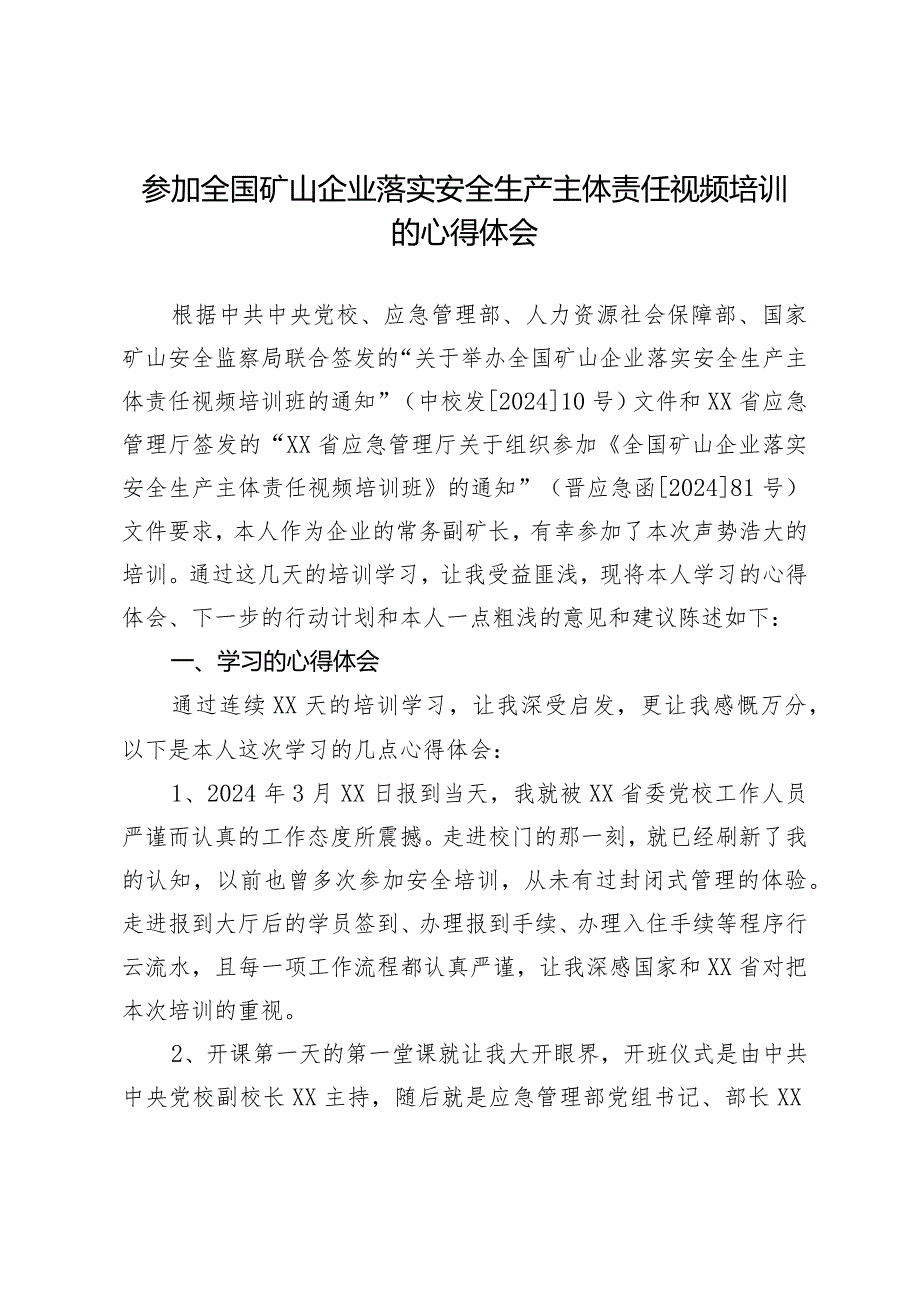 参加全国矿山企业落实安全生产主体责任视频培训的心得体会

根据中共中央党校、应急管理部、人力资源社会保障部、国家矿山安全监察局联合签发的“关于举办全国矿山企业落实安全生产主体责任视频培训班的通知”（中校发[2024]10号）文件和XX省应急管理厅签发的“XX省应急管理厅关于组织参加《全国矿山企业落实安全生产主体责任视频培训班》的通知”（晋应急函[2024]81号）文件要求，本人作为企业的常务副矿长，有幸参加了本次声势浩大的培训。通过这几天的培训学习，让我受益匪浅，现将本人学习的心得体会、下一步的行动计划和本人一点粗浅的意见和建议陈述如下：

一、学习的心得体会

通过连续XX天的培训学习，让我深受启发，更让我感慨万分，以下是本人这次学习的几点心得体会：

1、2024年3月XX日报到当天，我就被XX省委党校工作人员严谨而认真的工作态度所震撼。走进校门的那一刻，就已经刷新了我的认知，以前也曾多次参加安全培训，从未有过封闭式管理的体验。走进报到大厅后的学员签到、办理报到手续、办理入住手续等程序行云流水，且每一项工作流程都认真严谨，让我深感国家和XX省对把本次培训的重视。

2、开课第一天的第一堂课就让我大开眼界，开班仪式是由中共中央党校副校长XX主持，随后就是应急管理部党组书记、部长XX